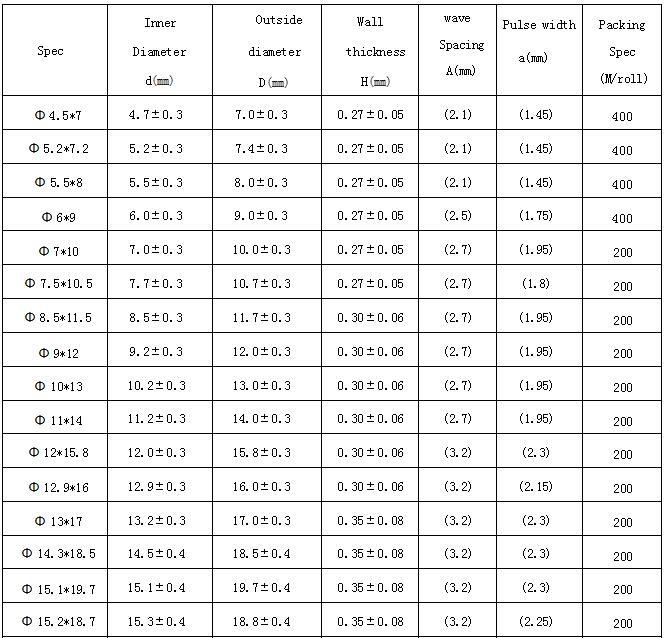 | Spec | Inner Diameter d(mm) | Outside diameter D(mm) | Wall thickness H(mm) | wave Spacing A(mm) | Pulse width a(mm) | Packing Spec (M/roll) |
|---|---|---|---|---|---|---|
| Φ4.5*7 | 4.7±0.3 | 7.0±0.3 | 0.27±0.05 | (2.1) | (1.45) | 400 |
| Φ5.2*7.2 | 5.2±0.3 | 7.4±0.3 | 0.27±0.05 | (2.1) | (1.45) | 400 |
| Φ5.5*8 | 5.5±0.3 | 8.0±0.3 | 0.27±0.05 | (2.1) | (1.45) | 400 |
| Φ6*9 | 6.0±0.3 | 9.0±0.3 | 0.27±0.05 | (2.5) | (1.75) | 400 |
| Φ7*10 | 7.0±0.3 | 10.0±0.3 | 0.27±0.05 | (2.7) | (1.95) | 200 |
| Φ7.5*10.5 | 7.7±0.3 | 10.7±0.3 | 0.27±0.05 | (2.7) | (1.8) | 200 |
| Φ8.5*11.5 | 8.5±0.3 | 11.7±0.3 | 0.30±0.06 | (2.7) | (1.95) | 200 |
| Φ9*12 | 9.2±0.3 | 12.0±0.3 | 0.30±0.06 | (2.7) | (1.95) | 200 |
| Φ10*13 | 10.2±0.3 | 13.0±0.3 | 0.30±0.06 | (2.7) | (1.95) | 200 |
| Φ11*14 | 11.2±0.3 | 14.0±0.3 | 0.30±0.06 | (2.7) | (1.95) | 200 |
| Φ12*15.8 | 12.0±0.3 | 15.8±0.3 | 0.30±0.06 | (3.2) | (2.3) | 200 |
| Φ12.9*16 | 12.9±0.3 | 16.0±0.3 | 0.30±0.06 | (3.2) | (2.15) | 200 |
| Φ13*17 | 13.2±0.3 | 17.0±0.3 | 0.35±0.08 | (3.2) | (2.3) | 200 |
| Φ14.3*18.5 | 14.5±0.4 | 18.5±0.4 | 0.35±0.08 | (3.2) | (2.3) | 200 |
| Φ15.1*19.7 | 15.1±0.4 | 19.7±0.4 | 0.35±0.08 | (3.2) | (2.3) | 200 |
| Φ15.2*18.7 | 15.3±0.4 | 18.8±0.4 | 0.35±0.08 | (3.2) | (2.25) | 200 |